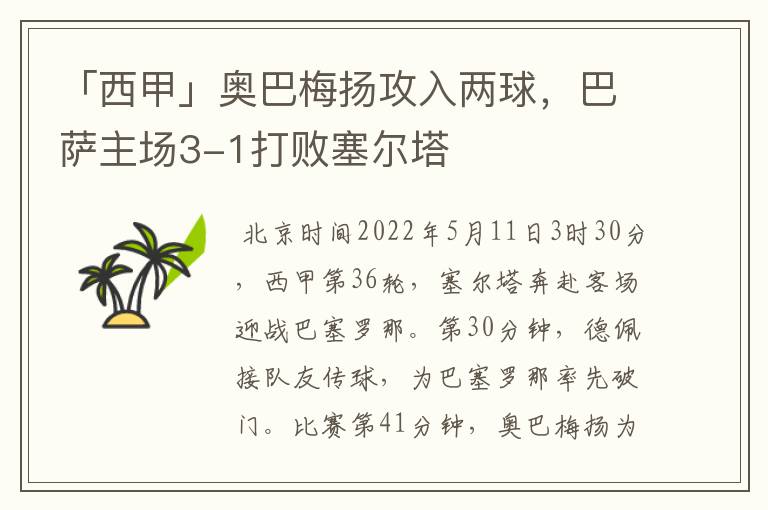 「西甲」奥巴梅扬攻入两球，巴萨主场3-1打败塞尔塔

北京时间2022年5月11日3时30分，西甲第36轮，塞尔塔奔赴客场迎战巴塞罗那。第30分钟，德佩接队友传球，为巴塞罗那率先破门。比赛第41分钟，奥巴梅扬为